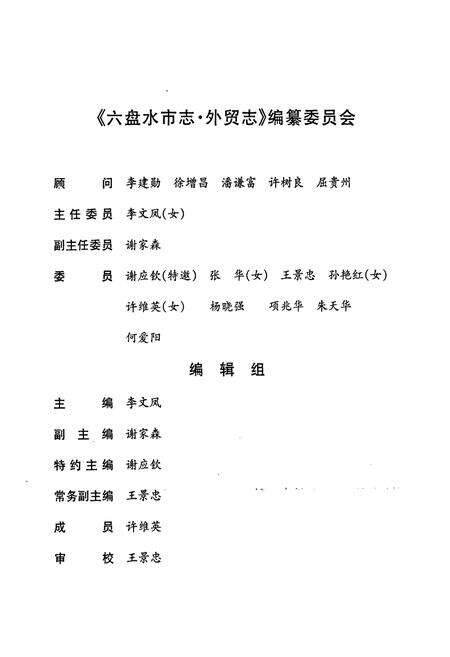 《六盘水市志·外贸志》编纂委员会

顾　　问　李建勋　徐增昌　潘谦富　许树良　屈贵州

主任委员　李文凤(女)

副主任委员　谢家森

委　　员　谢应钦(特邀)　张　华(女)　王景忠　孙艳红(女)
许维英(女)　杨晓强　项兆华　朱天华
何爱阳

编　辑　组

主　　编　李文凤

副 主 编　谢家森

特约主编　谢应钦

常务副主编　王景忠

成　　员　许维英

审　　校　王景忠